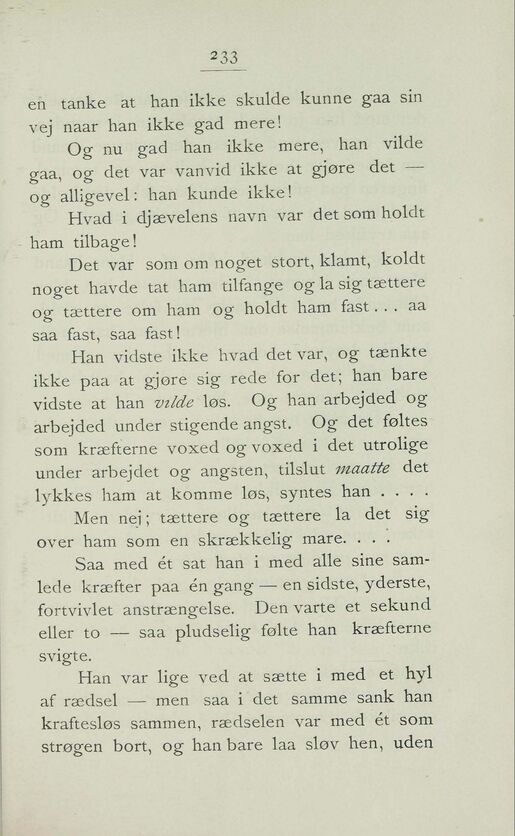 233

en tanke at han ikke skulde kunne gaa sin vej naar han ikke gad mere!

Og nu gad han ikke mere, han vilde gaa, og det var vanvid ikke at gjøre det — og alligevel: han kunde ikke!

Hvad i djævelens navn var det som holdt ham tilbage!

Det var som om noget stort, klamt, koldt noget havde tat ham tilfange og la sig tættere og tættere om ham og holdt ham fast . . . aa saa fast, saa fast!

Han vidste ikke hvad det var, og tænkte ikke paa at gjøre sig rede for det; han bare vidste at han vilde løs. Og han arbejded og arbejded under stigende angst. Og det føltes som kræfterne voxed og voxed i det utrolige under arbejdet og angsten, tilslut maatte det lykkes ham at komme løs, syntes han . . . .

Men nej; tættere og tættere la det sig over ham som en skrækkelig mare. . . .

Saa med ét sat han i med alle sine samlede kræfter paa én gang — en sidste, yderste, fortvivlet anstrængelse. Den varte et sekund eller to — saa pludselig følte han kræfterne svigte.

Han var lige ved at sætte i med et hyl af rædsel — men saa i det samme sank han kraftesløs sammen, rædselen var med ét som strøgen bort, og han bare laa sløv hen, uden